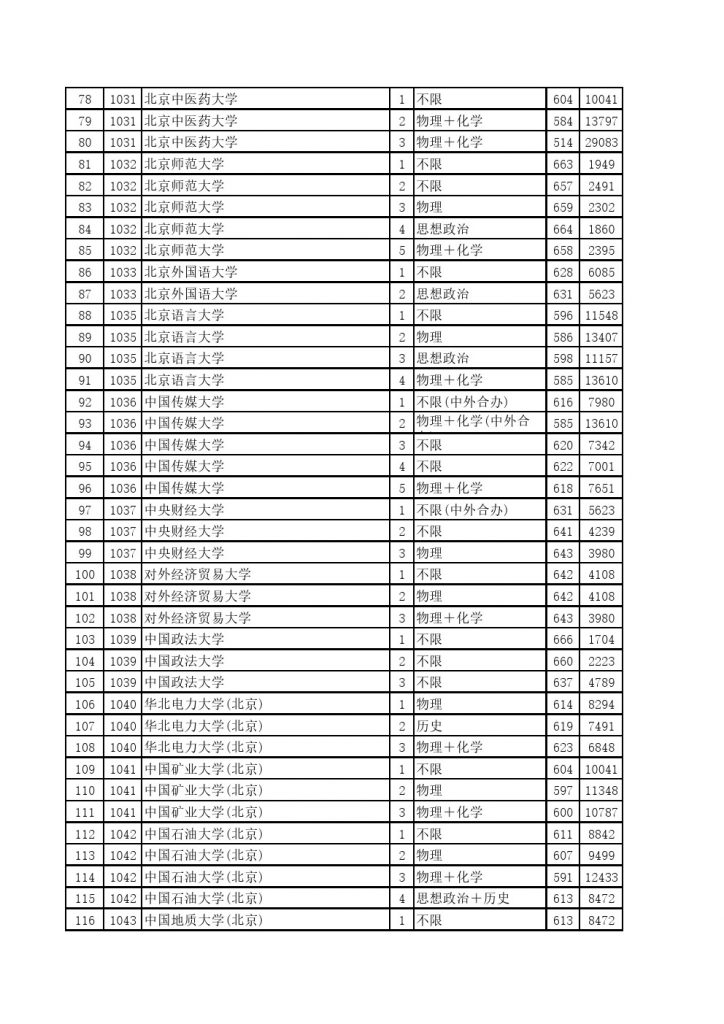 | 78 | 1031 | 北京中医药大学 | 1 | 不限 | 604 | 10041 |
|---|---|---|---|---|---|---|
| 79 | 1031 | 北京中医药大学 | 2 | 物理＋化学 | 584 | 13797 |
| 80 | 1031 | 北京中医药大学 | 3 | 物理＋化学 | 514 | 29083 |
| 81 | 1032 | 北京师范大学 | 1 | 不限 | 663 | 1949 |
| 82 | 1032 | 北京师范大学 | 2 | 不限 | 657 | 2491 |
| 83 | 1032 | 北京师范大学 | 3 | 物理 | 659 | 2302 |
| 84 | 1032 | 北京师范大学 | 4 | 思想政治 | 664 | 1860 |
| 85 | 1032 | 北京师范大学 | 5 | 物理＋化学 | 658 | 2395 |
| 86 | 1033 | 北京外国语大学 | 1 | 不限 | 628 | 6085 |
| 87 | 1033 | 北京外国语大学 | 2 | 思想政治 | 631 | 5623 |
| 88 | 1035 | 北京语言大学 | 1 | 不限 | 596 | 11548 |
| 89 | 1035 | 北京语言大学 | 2 | 物理 | 586 | 13407 |
| 90 | 1035 | 北京语言大学 | 3 | 思想政治 | 598 | 11157 |
| 91 | 1035 | 北京语言大学 | 4 | 物理＋化学 | 585 | 13610 |
| 92 | 1036 | 中国传媒大学 | 1 | 不限(中外合办) | 616 | 7980 |
| 93 | 1036 | 中国传媒大学 | 2 | 物理＋化学(中外合 | 585 | 13610 |
| 94 | 1036 | 中国传媒大学 | 3 | 不限 | 620 | 7342 |
| 95 | 1036 | 中国传媒大学 | 4 | 不限 | 622 | 7001 |
| 96 | 1036 | 中国传媒大学 | 5 | 物理＋化学 | 618 | 7651 |
| 97 | 1037 | 中央财经大学 | 1 | 不限(中外合办) | 631 | 5623 |
| 98 | 1037 | 中央财经大学 | 2 | 不限 | 641 | 4239 |
| 99 | 1037 | 中央财经大学 | 3 | 物理 | 643 | 3980 |
| 100 | 1038 | 对外经济贸易大学 | 1 | 不限 | 642 | 4108 |
| 101 | 1038 | 对外经济贸易大学 | 2 | 物理 | 642 | 4108 |
| 102 | 1038 | 对外经济贸易大学 | 3 | 物理＋化学 | 643 | 3980 |
| 103 | 1039 | 中国政法大学 | 1 | 不限 | 666 | 1704 |
| 104 | 1039 | 中国政法大学 | 2 | 不限 | 660 | 2223 |
| 105 | 1039 | 中国政法大学 | 3 | 不限 | 637 | 4789 |
| 106 | 1040 | 华北电力大学(北京) | 1 | 物理 | 614 | 8294 |
| 107 | 1040 | 华北电力大学(北京) | 2 | 历史 | 619 | 7491 |
| 108 | 1040 | 华北电力大学(北京) | 3 | 物理＋化学 | 623 | 6848 |
| 109 | 1041 | 中国矿业大学(北京) | 1 | 不限 | 604 | 10041 |
| 110 | 1041 | 中国矿业大学(北京) | 2 | 物理 | 597 | 11348 |
| 111 | 1041 | 中国矿业大学(北京) | 3 | 物理＋化学 | 600 | 10787 |
| 112 | 1042 | 中国石油大学(北京) | 1 | 不限 | 611 | 8842 |
| 113 | 1042 | 中国石油大学(北京) | 2 | 物理 | 607 | 9499 |
| 114 | 1042 | 中国石油大学(北京) | 3 | 物理＋化学 | 591 | 12433 |
| 115 | 1042 | 中国石油大学(北京) | 4 | 思想政治＋历史 | 613 | 8472 |
| 116 | 1043 | 中国地质大学(北京) | 1 | 不限 | 613 | 8472 |